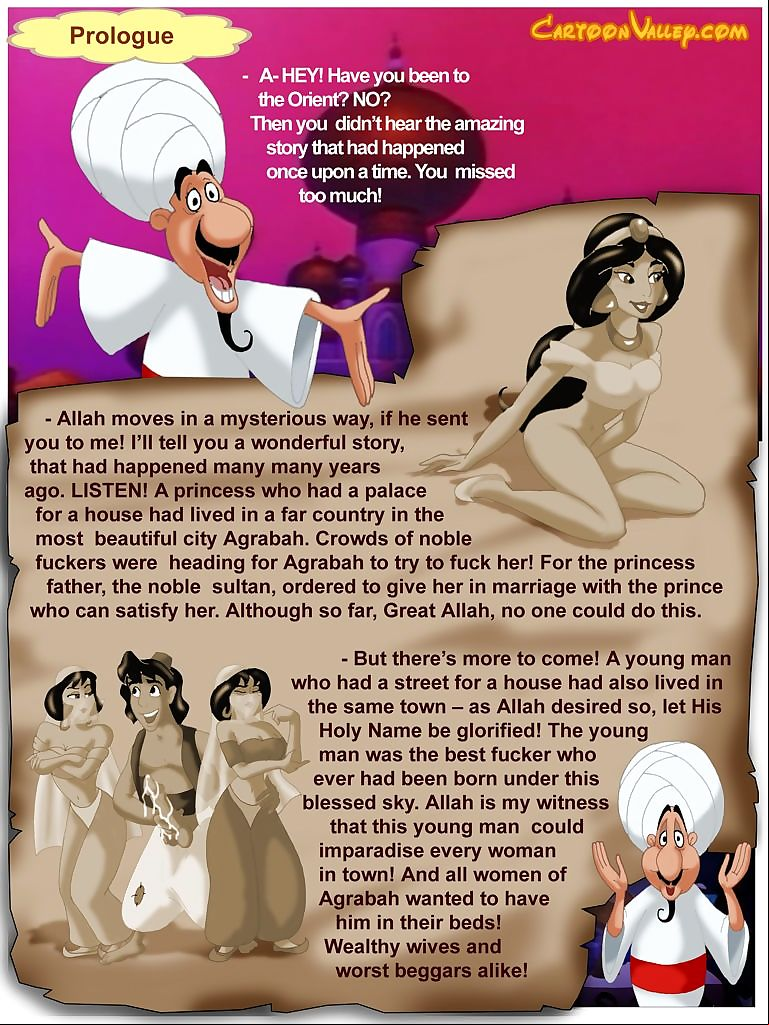 Prologue

CartoonValley.com

- A- HEY! Have you been to the Orient? NO? Then you didn't hear the amazing story that had happened once upon a time. You missed too much!

- Allah moves in a mysterious way, if he sent you to me! I'll tell you a wonderful story, that had happened many many years ago. LISTEN! A princess who had a palace for a house had lived in a far country in the most beautiful city Agrabah. Crowds of noble fuckers were heading for Agrabah to try to fuck her! For the princess father, the noble sultan, ordered to give her in marriage with the prince who can satisfy her. Although so far, Great Allah, no one could do this.

- But there's more to come! A young man who had a street for a house had also lived in the same town – as Allah desired so, let His Holy Name be glorified! The young man was the best fucker who ever had been born under this blessed sky. Allah is my witness that this young man could imparadise every woman in town! And all women of Agrabah wanted to have him in their beds! Wealthy wives and worst beggars alike!